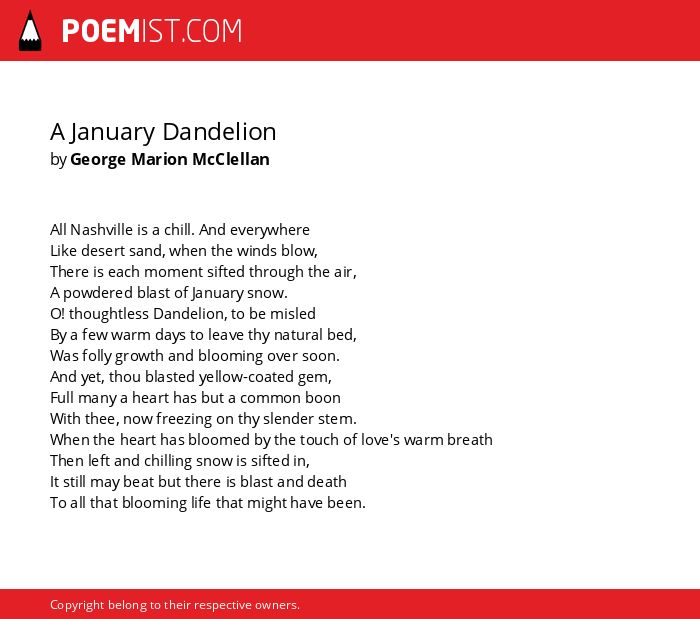 POEMIST.COM

A January Dandelion
by George Marion McClellan

All Nashville is a chill. And everywhere
Like desert sand, when the winds blow,
There is each moment sifted through the air,
A powdered blast of January snow.
O! thoughtless Dandelion, to be misled
By a few warm days to leave thy natural bed,
Was folly growth and blooming over soon.
And yet, thou blasted yellow-coated gem,
Full many a heart has but a common boon
With thee, now freezing on thy slender stem.
When the heart has bloomed by the touch of love's warm breath
Then left and chilling snow is sifted in,
It still may beat but there is blast and death
To all that blooming life that might have been.

Copyright belong to their respective owners.